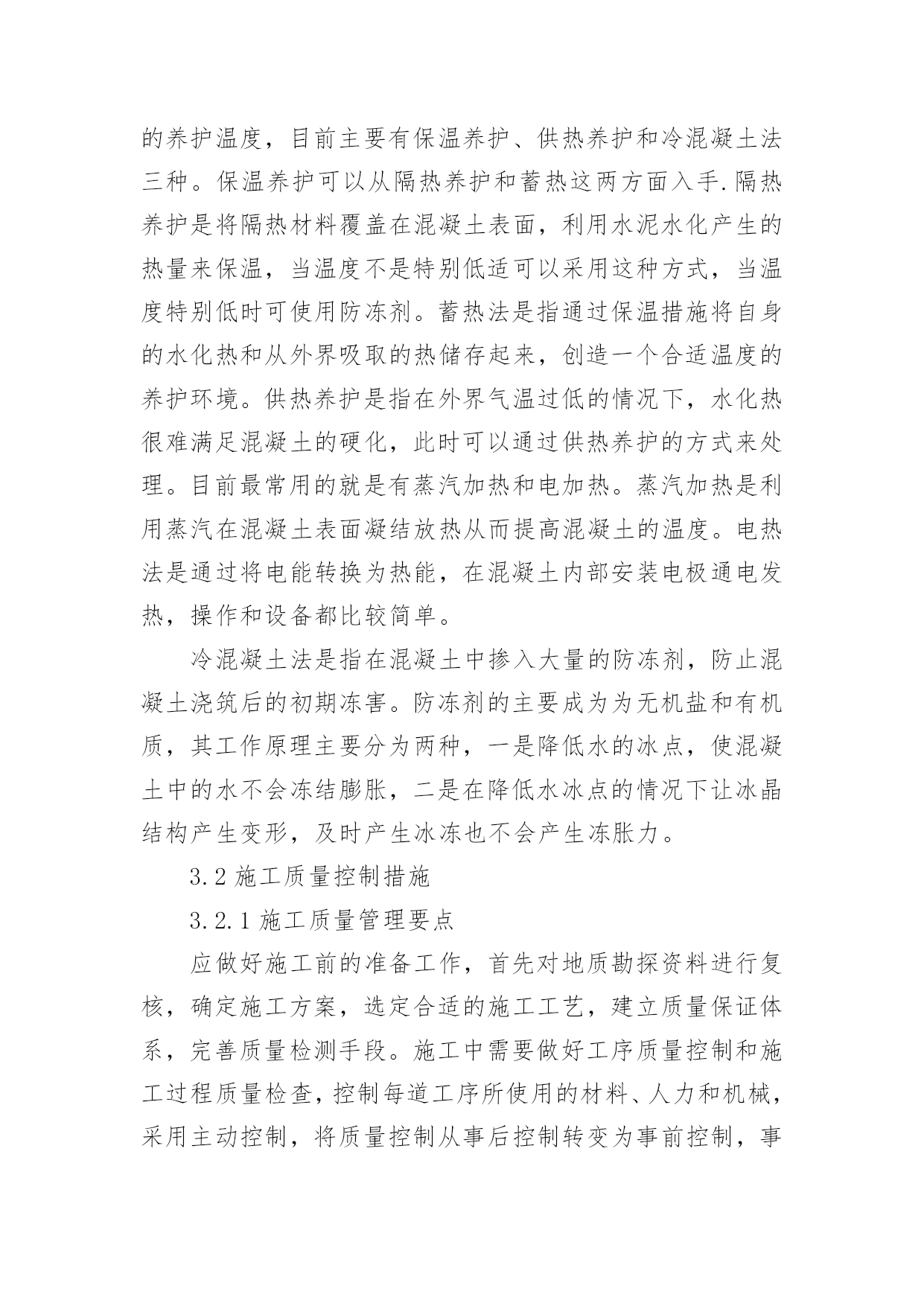 的养护温度，目前主要有保温养护、供热养护和冷混凝土法三种。保温养护可以从隔热养护和蓄热这两方面入手.隔热养护是将隔热材料覆盖在混凝土表面，利用水泥水化产生的热量来保温，当温度不是特别低适可以采用这种方式，当温度特别低时可使用防冻剂。蓄热法是指通过保温措施将自身的水化热和从外界吸取的热储存起来，创造一个合适温度的养护环境。供热养护是指在外界气温过低的情况下，水化热很难满足混凝土的硬化，此时可以通过供热养护的方式来处理。目前最常用的就是有蒸汽加热和电加热。蒸汽加热是利用蒸汽在混凝土表面凝结放热从而提高混凝土的温度。电热法是通过将电能转换为热能，在混凝土内部安装电极通电发热，操作和设备都比较简单。

冷混凝土法是指在混凝土中掺入大量的防冻剂，防止混凝土浇筑后的初期冻害。防冻剂的主要成为为无机盐和有机质，其工作原理主要分为两种，一是降低水的冰点，使混凝土中的水不会冻结膨胀，二是在降低水冰点的情况下让冰晶结构产生变形，及时产生冰冻也不会产生冻胀力。

3.2 施工质量控制措施

3.2.1 施工质量管理要点

应做好施工前的准备工作，首先对地质勘探资料进行复核，确定施工方案，选定合适的施工工艺，建立质量保证体系，完善质量检测手段。施工中需要做好工序质量控制和施工过程质量检查，控制每道工序所使用的材料、人力和机械，采用主动控制，将质量控制从事后控制转变为事前控制，事